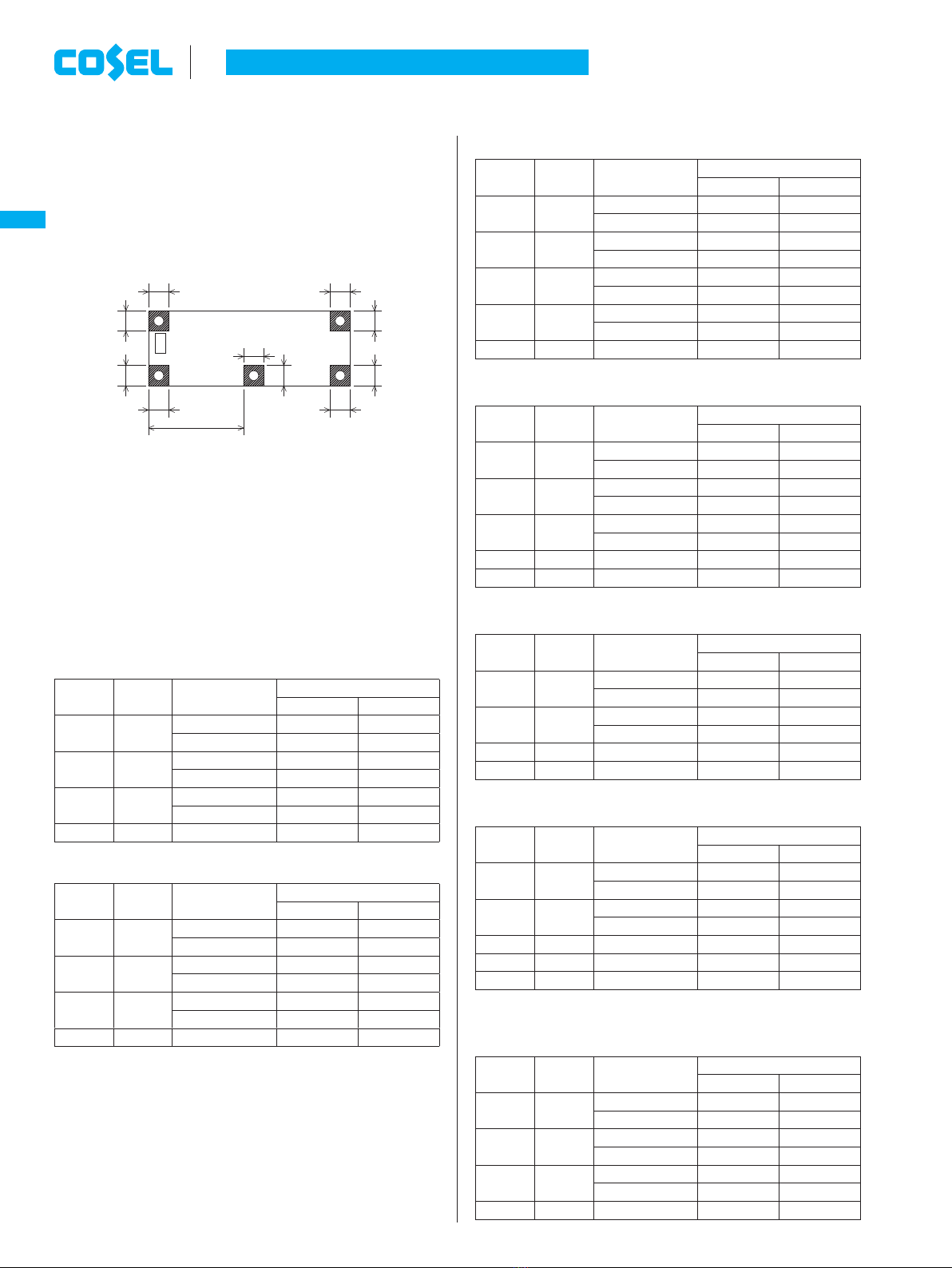 COSEL